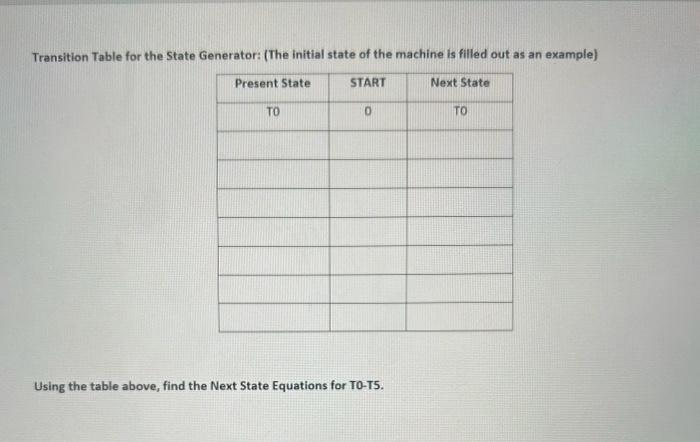 Transition Table for the State Generator: (The initial state of the machine is filled out as an example)

| Present State | START | Next State |
|---|---|---|
| T0 | 0 | T0 |
| | | |
| | | |
| | | |
| | | |
| | | |
| | | |
| | | |

Using the table above, find the Next State Equations for T0-T5.